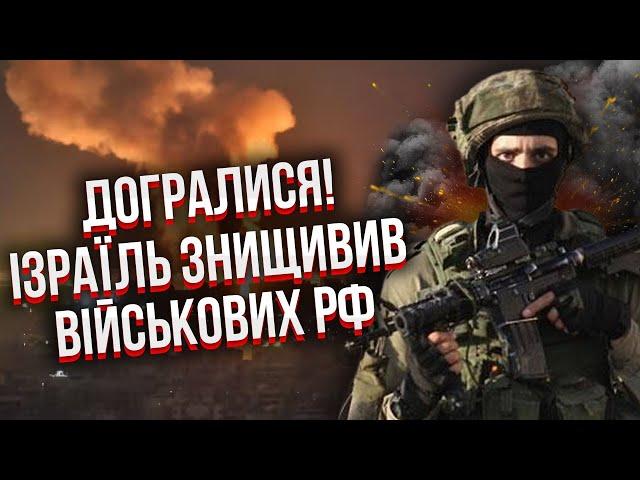 ДОГРАЛИСЯ!
ІЗРАЇЛЬ ЗНИЩИВИВ
ВІЙСЬКОВИХ РФ